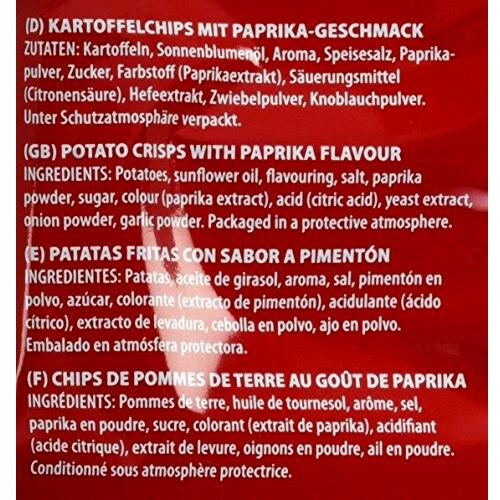 (D) KARTOFFELCHIPS MIT PAPRIKA-GESCHMACK
ZUTATEN: Kartoffeln, Sonnenblumenöl, Aroma, Speisesalz, Paprikapulver, Zucker, Farbstoff (Paprikaextrakt), Säuerungsmittel (Citronensäure), Hefeextrakt, Zwiebelpulver, Knoblauchpulver. Unter Schutzatmosphäre verpackt.

(GB) POTATO CRISPS WITH PAPRIKA FLAVOUR
INGREDIENTS: Potatoes, sunflower oil, flavouring, salt, paprika powder, sugar, colour (paprika extract), acid (citric acid), yeast extract, onion powder, garlic powder. Packaged in a protective atmosphere.

(E) PATATAS FRITAS CON SABOR A PIMENTÓN
INGREDIENTES: Patatas, aceite de girasol, aroma, sal, pimentón en polvo, azúcar, colorante (extracto de pimentón), acidulante (ácido cítrico), extracto de levadura, cebolla en polvo, ajo en polvo. Embalado en atmósfera protectora.

(F) CHIPS DE POMMES DE TERRE AU GOÛT DE PAPRIKA
INGRÉDIENTS: Pommes de terre, huile de tournesol, arôme, sel, paprika en poudre, sucre, colorant (extrait de paprika), acidifiant (acide citrique), extrait de levure, oignons en poudre, ail en poudre. Conditionné sous atmosphère protectrice.